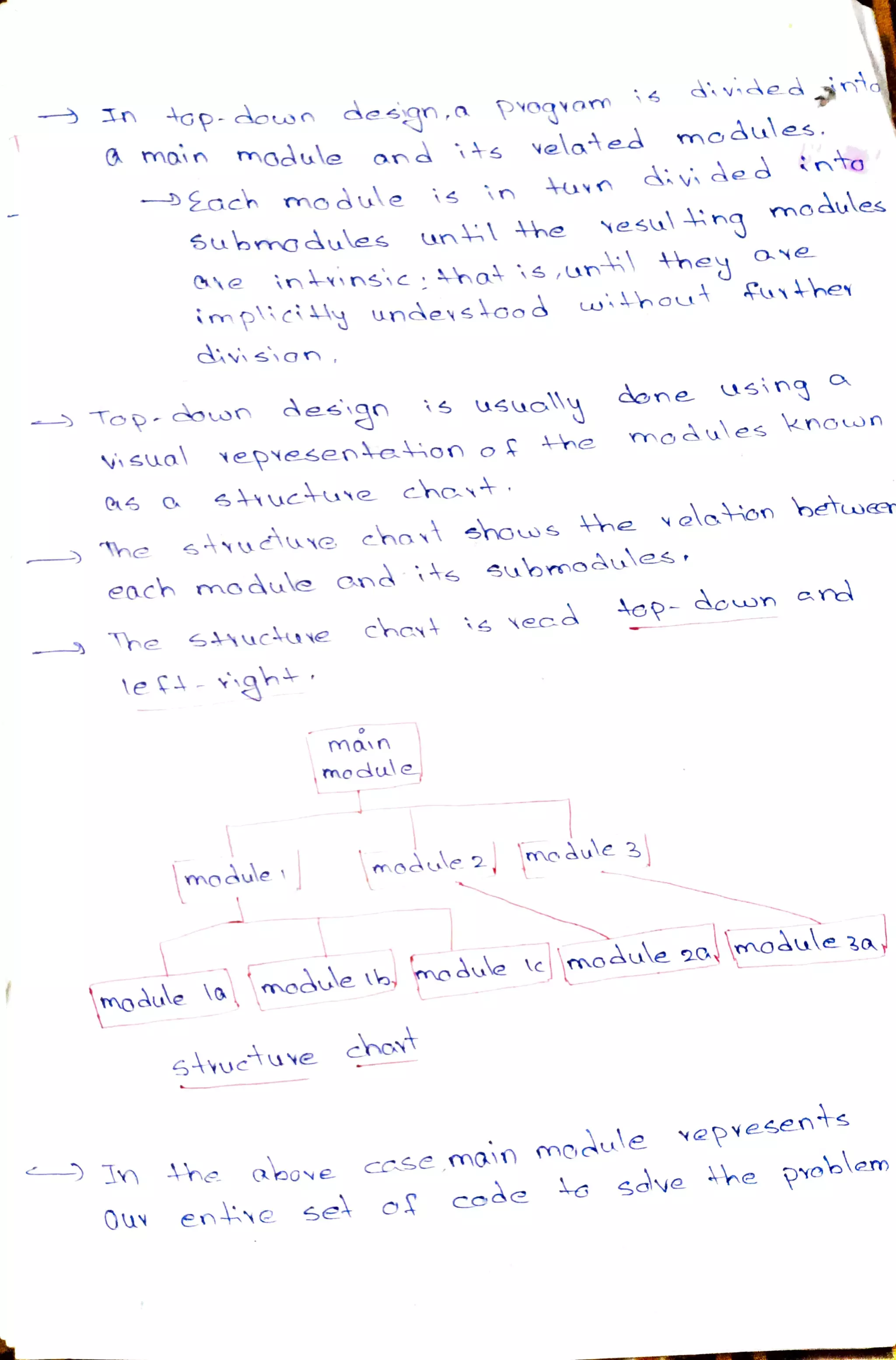 → In top-down design, a program is divided into a main module and its related modules.

→ Each module is in turn divided into submodules until the resulting modules are intrinsic; that is, until they are implicitly understood without further division.

→ Top-down design is usually done using a visual representation of the modules known as a structure chart.

→ The structure chart shows the relation between each module and its submodules.

→ The structure chart is read top-down and left-right.

main module

module 1

module 2

module 3

module 1a

module 1b

module 1c

module 2a

module 3a

structure chart

→ In the above case, main module represents our entire set of code to solve the problem